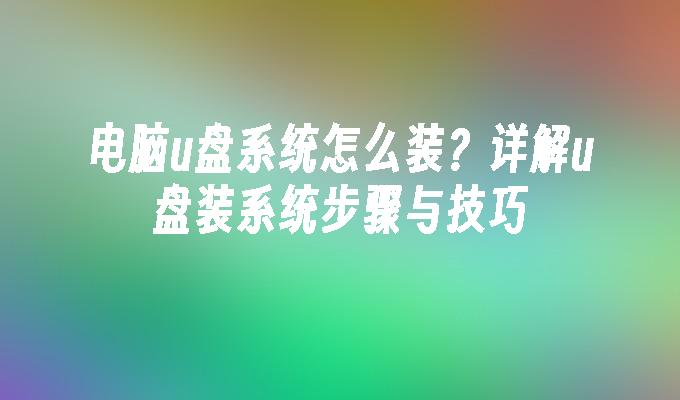 电脑u盘系统怎么装？详解u盘装系统步骤与技巧